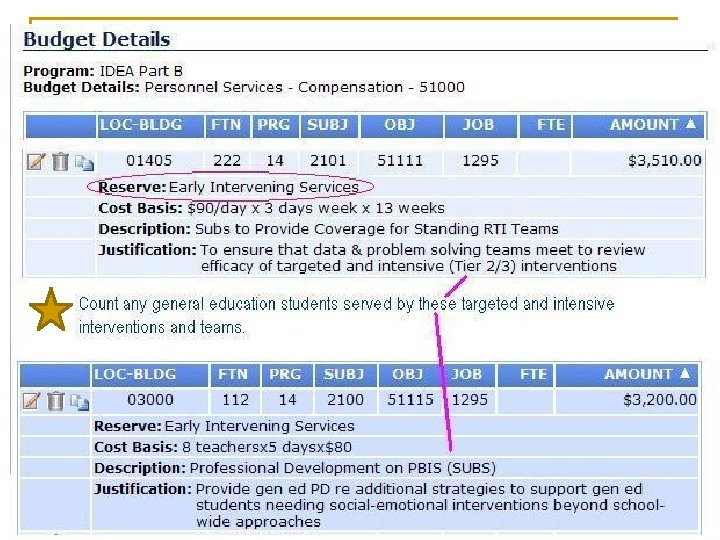 Budget Details

Program: IDEA Part B
Budget Details: Personnel Services - Compensation - 51000

| | LOC-BLDG | FTN | PRG | SUBJ | OBJ | JOB | FTE | AMOUNT ▲ |
|---|---|---|---|---|---|---|---|---|
| | 01405 | 222 | 14 | 2101 | 51111 | 1295 | | $3,510.00 |

Reserve: Early Intervening Services
Cost Basis: $90/day x 3 days week x 13 weeks
Description: Subs to Provide Coverage for Standing RTI Teams
Justification: To ensure that data & problem solving teams meet to review efficacy of targeted and intensive (Tier 2/3) interventions

Count any general education students served by these targeted and intensive interventions and teams.

| | LOC-BLDG | FTN | PRG | SUBJ | OBJ | JOB | FTE | AMOUNT ▲ |
|---|---|---|---|---|---|---|---|---|
| | 03000 | 112 | 14 | 2100 | 51115 | 1295 | | $3,200.00 |

Reserve: Early Intervening Services
Cost Basis: 8 teachersx5 daysx$80
Description: Professional Development on PBIS (SUBS)
Justification: Provide gen ed PD re additional strategies to support gen ed students needing social-emotional interventions beyond school-wide approaches